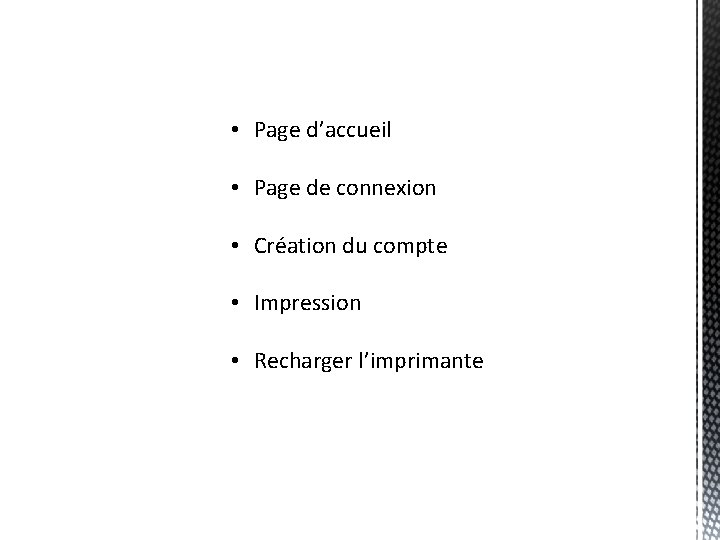 • Page d'accueil

• Page de connexion

• Création du compte

• Impression

• Recharger l'imprimante